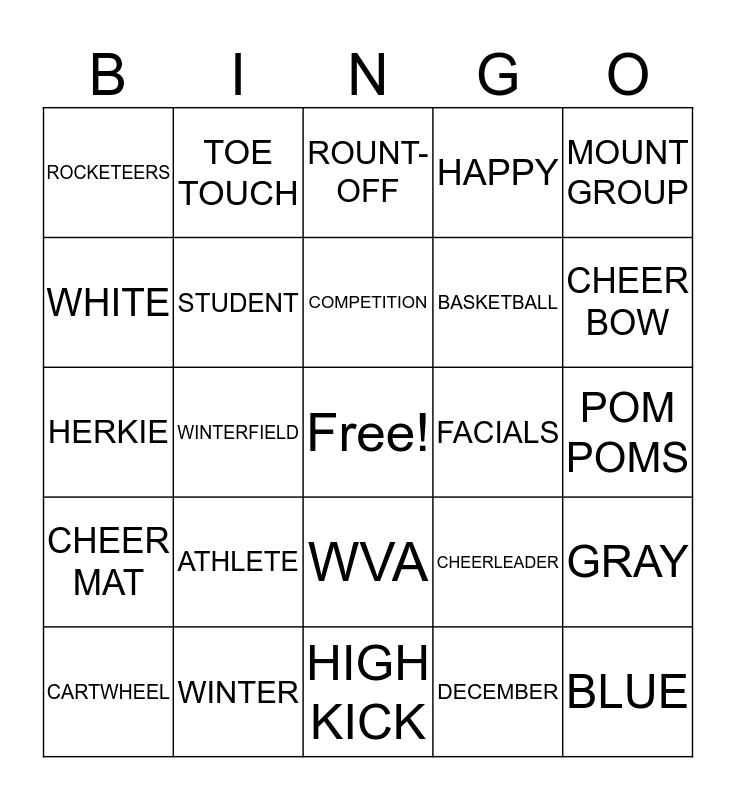 | B | I | N | G | O |
|---|---|---|---|---|
| ROCKETEERS | TOE TOUCH | ROUNT-OFF | HAPPY | MOUNT GROUP |
| WHITE | STUDENT | COMPETITION | BASKETBALL | CHEER BOW |
| HERKIE | WINTERFIELD | Free! | FACIALS | POM POMS |
| CHEER MAT | ATHLETE | WVA | CHEERLEADER | GRAY |
| CARTWHEEL | WINTER | HIGH KICK | DECEMBER | BLUE |